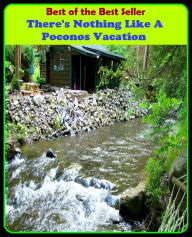 Best of the Best Seller
There's Nothing Like A Poconos Vacation